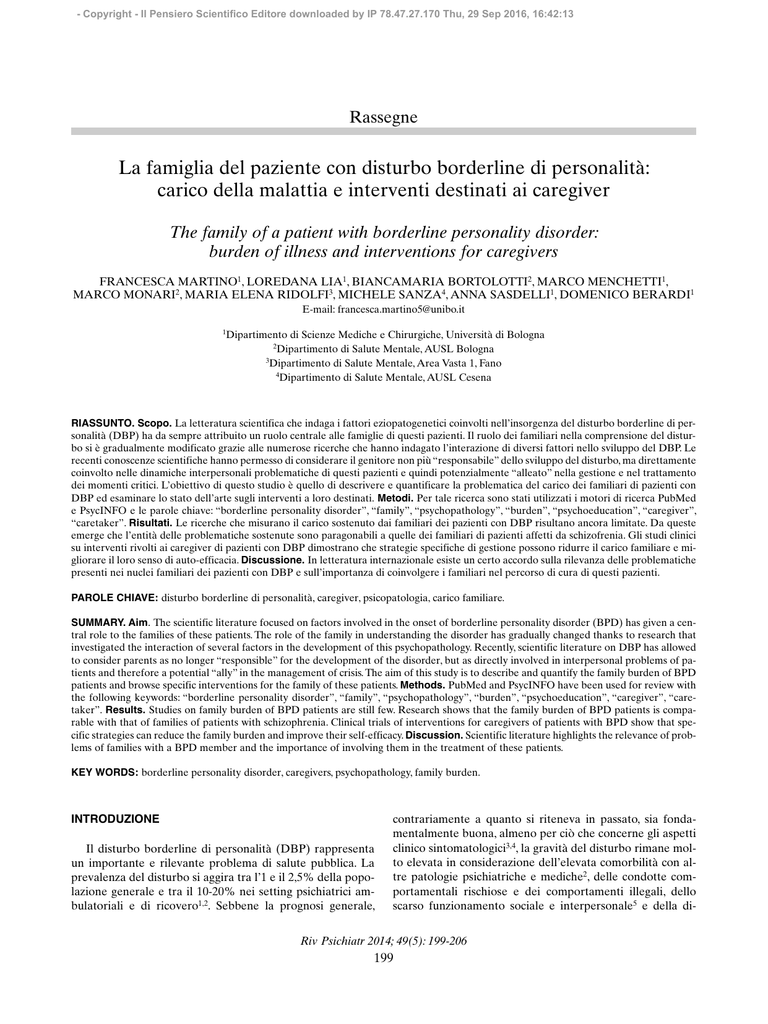 - Copyright - Il Pensiero Scientifico Editore downloaded by IP 78.47.27.170 Thu, 29 Sep 2016, 16:42:13

Rassegne

La famiglia del paziente con disturbo borderline di personalità: carico della malattia e interventi destinati ai caregiver

The family of a patient with borderline personality disorder: burden of illness and interventions for caregivers

FRANCESCA MARTINO$^1$, LOREDANA LIA$^1$, BIANCAMARIA BORTOLOTTI$^2$, MARCO MENCHETTI$^1$, MARCO MONARI$^2$, MARIA ELENA RIDOLFI$^3$, MICHELE SANZA$^4$, ANNA SASDELLI$^1$, DOMENICO BERARDI$^1$
E-mail: francesca.martino5@unibo.it

$^1$Dipartimento di Scienze Mediche e Chirurgiche, Università di Bologna
$^2$Dipartimento di Salute Mentale, AUSL Bologna
$^3$Dipartimento di Salute Mentale, Area Vasta 1, Fano
$^4$Dipartimento di Salute Mentale, AUSL Cesena

RIASSUNTO. Scopo. La letteratura scientifica che indaga i fattori eziopatogenetici coinvolti nell'insorgenza del disturbo borderline di personalità (DBP) ha da sempre attribuito un ruolo centrale alle famiglie di questi pazienti. Il ruolo dei familiari nella comprensione del disturbo si è gradualmente modificato grazie alle numerose ricerche che hanno indagato l'interazione di diversi fattori nello sviluppo del DBP. Le recenti conoscenze scientifiche hanno permesso di considerare il genitore non più "responsabile" dello sviluppo del disturbo, ma direttamente coinvolto nelle dinamiche interpersonali problematiche di questi pazienti e quindi potenzialmente "alleato" nella gestione e nel trattamento dei momenti critici. L'obiettivo di questo studio è quello di descrivere e quantificare la problematica del carico dei familiari di pazienti con DBP ed esaminare lo stato dell'arte sugli interventi a loro destinati. Metodi. Per tale ricerca sono stati utilizzati i motori di ricerca PubMed e PsycINFO e le parole chiave: "borderline personality disorder", "family", "psychopathology", "burden", "psychoeducation", "caregiver", "caretaker". Risultati. Le ricerche che misurano il carico sostenuto dai familiari dei pazienti con DBP risultano ancora limitate. Da queste emerge che l'entità delle problematiche sostenute sono paragonabili a quelle dei familiari di pazienti affetti da schizofrenia. Gli studi clinici su interventi rivolti ai caregiver di pazienti con DBP dimostrano che strategie specifiche di gestione possono ridurre il carico familiare e migliorare il loro senso di auto-efficacia. Discussione. In letteratura internazionale esiste un certo accordo sulla rilevanza delle problematiche presenti nei nuclei familiari dei pazienti con DBP e sull'importanza di coinvolgere i familiari nel percorso di cura di questi pazienti.

PAROLE CHIAVE: disturbo borderline di personalità, caregiver, psicopatologia, carico familiare.

SUMMARY. Aim. The scientific literature focused on factors involved in the onset of borderline personality disorder (BPD) has given a central role to the families of these patients. The role of the family in understanding the disorder has gradually changed thanks to research that investigated the interaction of several factors in the development of this psychopathology. Recently, scientific literature on DBP has allowed to consider parents as no longer "responsible" for the development of the disorder, but as directly involved in interpersonal problems of patients and therefore a potential "ally" in the management of crisis. The aim of this study is to describe and quantify the family burden of BPD patients and browse specific interventions for the family of these patients. Methods. PubMed and PsycINFO have been used for review with the following keywords: "borderline personality disorder", "family", "psychopathology", "burden", "psychoeducation", "caregiver", "caretaker". Results. Studies on family burden of BPD patients are still few. Research shows that the family burden of BPD patients is comparable with that of families of patients with schizophrenia. Clinical trials of interventions for caregivers of patients with BPD show that specific strategies can reduce the family burden and improve their self-efficacy. Discussion. Scientific literature highlights the relevance of problems of families with a BPD member and the importance of involving them in the treatment of these patients.

KEY WORDS: borderline personality disorder, caregivers, psychopathology, family burden.

INTRODUZIONE

Il disturbo borderline di personalità (DBP) rappresenta un importante e rilevante problema di salute pubblica. La prevalenza del disturbo si aggira tra l'1 e il 2,5% della popolazione generale e tra il 10-20% nei setting psichiatrici ambulatoriali e di ricovero$^{1,2}$. Sebbene la prognosi generale, contrariamente a quanto si riteneva in passato, sia fondamentalmente buona, almeno per ciò che concerne gli aspetti clinico sintomatologici$^{3,4}$, la gravità del disturbo rimane molto elevata in considerazione dell'elevata comorbilità con altre patologie psichiatriche e mediche$^2$, delle condotte comportamentali rischiose e dei comportamenti illegali, dello scarso funzionamento sociale e interpersonale$^5$ e della di-

Riv Psichiatr 2014; 49(5): 199-206
199